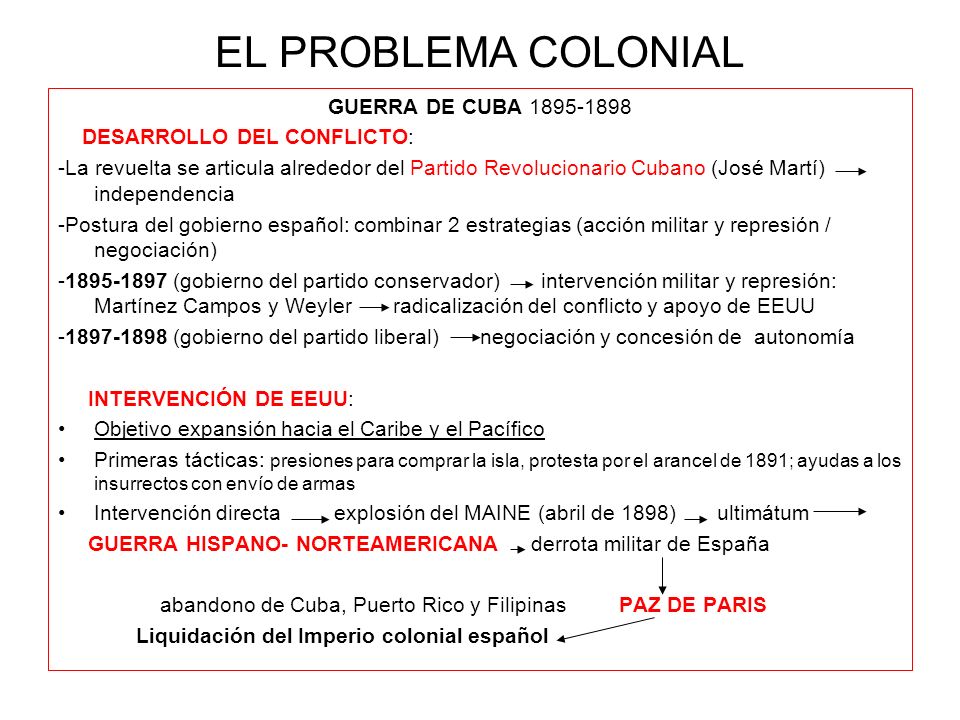 EL PROBLEMA COLONIAL

GUERRA DE CUBA 1895-1898

DESARROLLO DEL CONFLICTO:

-La revuelta se articula alrededor del Partido Revolucionario Cubano (José Martí) → independencia

-Postura del gobierno español: combinar 2 estrategias (acción militar y represión / negociación)

-1895-1897 (gobierno del partido conservador) → intervención militar y represión: Martínez Campos y Weyler → radicalización del conflicto y apoyo de EEUU

-1897-1898 (gobierno del partido liberal) → negociación y concesión de autonomía

INTERVENCIÓN DE EEUU:

• Objetivo expansión hacia el Caribe y el Pacífico
• Primeras tácticas: presiones para comprar la isla, protesta por el arancel de 1891; ayudas a los insurrectos con envío de armas
• Intervención directa → explosión del MAINE (abril de 1898) → ultimátum →

GUERRA HISPANO- NORTEAMERICANA → derrota militar de España

abandono de Cuba, Puerto Rico y Filipinas PAZ DE PARIS

Liquidación del Imperio colonial español